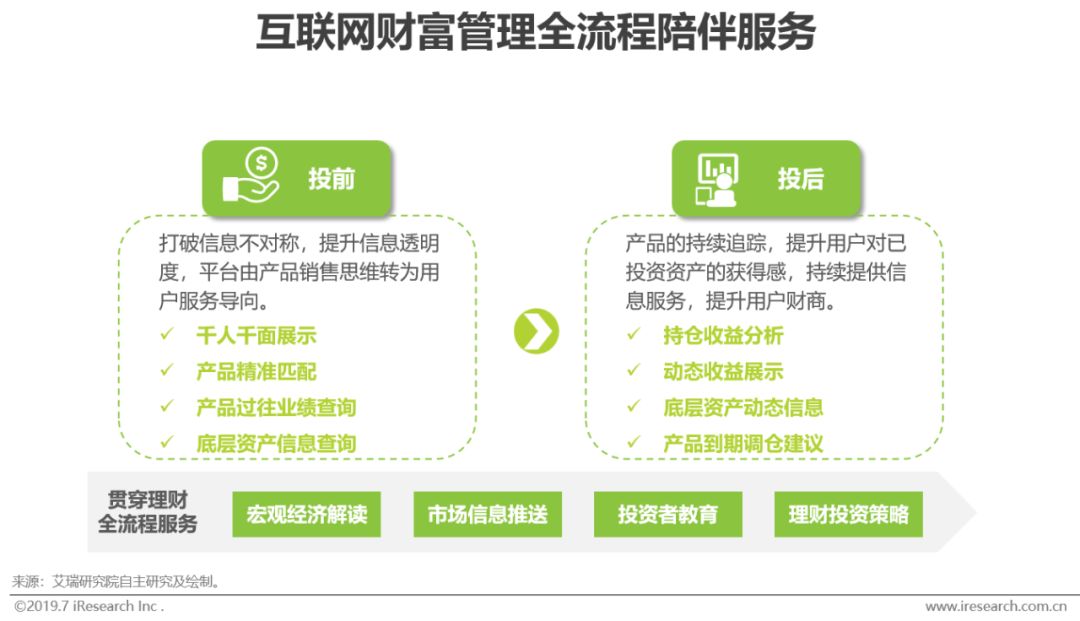 互联网财富管理全流程陪伴服务

投前

打破信息不对称，提升信息透明度，平台由产品销售思维转为用户服务导向。

✓ 千人千面展示
✓ 产品精准匹配
✓ 产品过往业绩查询
✓ 底层资产信息查询

投后

产品的持续追踪，提升用户对已投资资产的获得感，持续提供信息服务，提升用户财商。

✓ 持仓收益分析
✓ 动态收益展示
✓ 底层资产动态信息
✓ 产品到期调仓建议

贯穿理财
全流程服务

宏观经济解读 市场信息推送 投资者教育 理财投资策略

来源：艾瑞研究院自主研究及绘制。

©2019.7 iResearch Inc. www.iresearch.com.cn